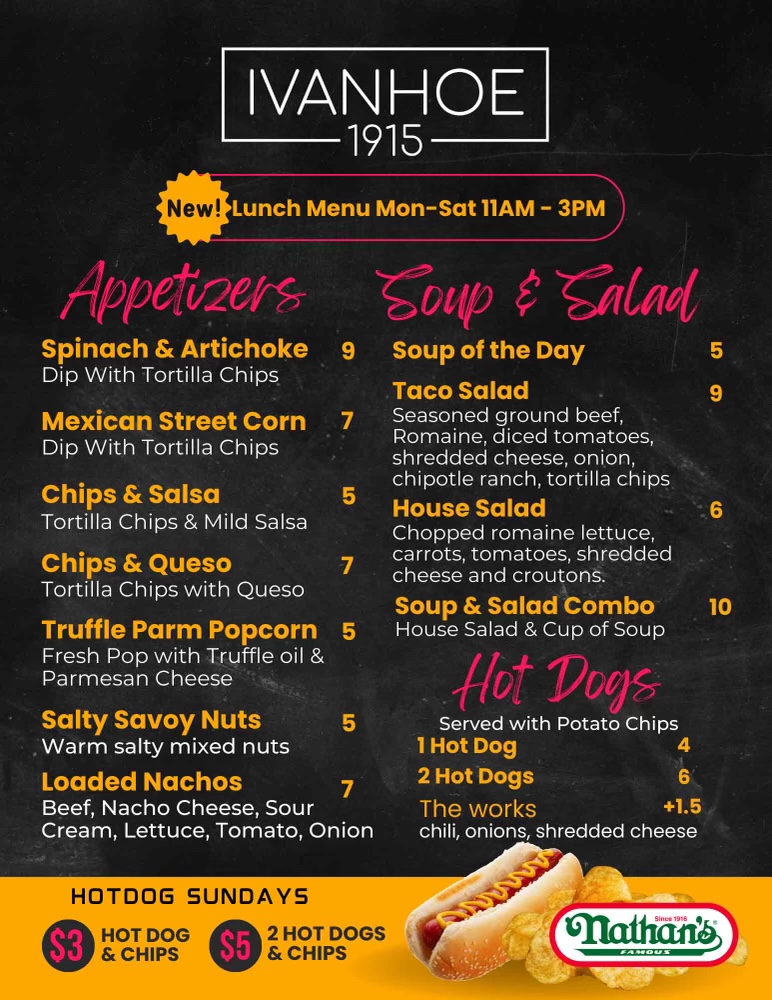 IVANHOE
1915

New! Lunch Menu Mon-Sat 11AM - 3PM

Appetizers

Spinach & Artichoke 9
Dip With Tortilla Chips

Mexican Street Corn 7
Dip With Tortilla Chips

Chips & Salsa 5
Tortilla Chips & Mild Salsa

Chips & Queso 7
Tortilla Chips with Queso

Truffle Parm Popcorn 5
Fresh Pop with Truffle oil & Parmesan Cheese

Salty Savoy Nuts 5
Warm salty mixed nuts

Loaded Nachos 7
Beef, Nacho Cheese, Sour Cream, Lettuce, Tomato, Onion

Soup & Salad

Soup of the Day 5

Taco Salad 9
Seasoned ground beef, Romaine, diced tomatoes, shredded cheese, onion, chipotle ranch, tortilla chips

House Salad 6
Chopped romaine lettuce, carrots, tomatoes, shredded cheese and croutons.

Soup & Salad Combo 10
House Salad & Cup of Soup

Hot Dogs

Served with Potato Chips
1 Hot Dog 4
2 Hot Dogs 6
The works +1.5
chili, onions, shredded cheese

HOTDOG SUNDAYS
$3 HOT DOG & CHIPS
$5 2 HOT DOGS & CHIPS

Since 1916
Nathan's
FAMOUS